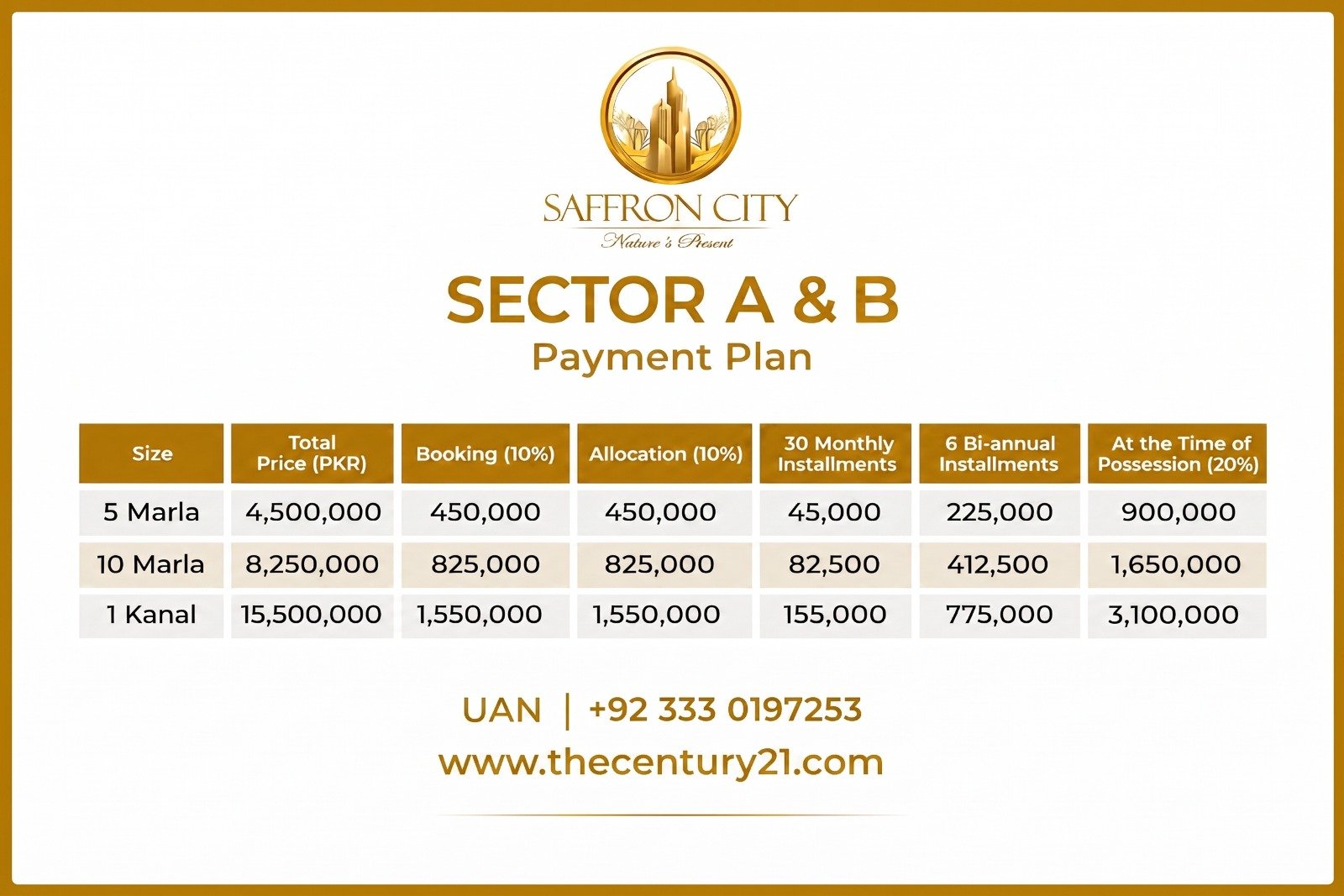 SAFFRON CITY
Nature's Present

SECTOR A & B
Payment Plan

| Size | Total Price (PKR) | Booking (10%) | Allocation (10%) | 30 Monthly Installments | 6 Bi-annual Installments | At the Time of Possession (20%) |
|---|---|---|---|---|---|---|
| 5 Marla | 4,500,000 | 450,000 | 450,000 | 45,000 | 225,000 | 900,000 |
| 10 Marla | 8,250,000 | 825,000 | 825,000 | 82,500 | 412,500 | 1,650,000 |
| 1 Kanal | 15,500,000 | 1,550,000 | 1,550,000 | 155,000 | 775,000 | 3,100,000 |

UAN | +92 333 0197253
www.thecentury21.com